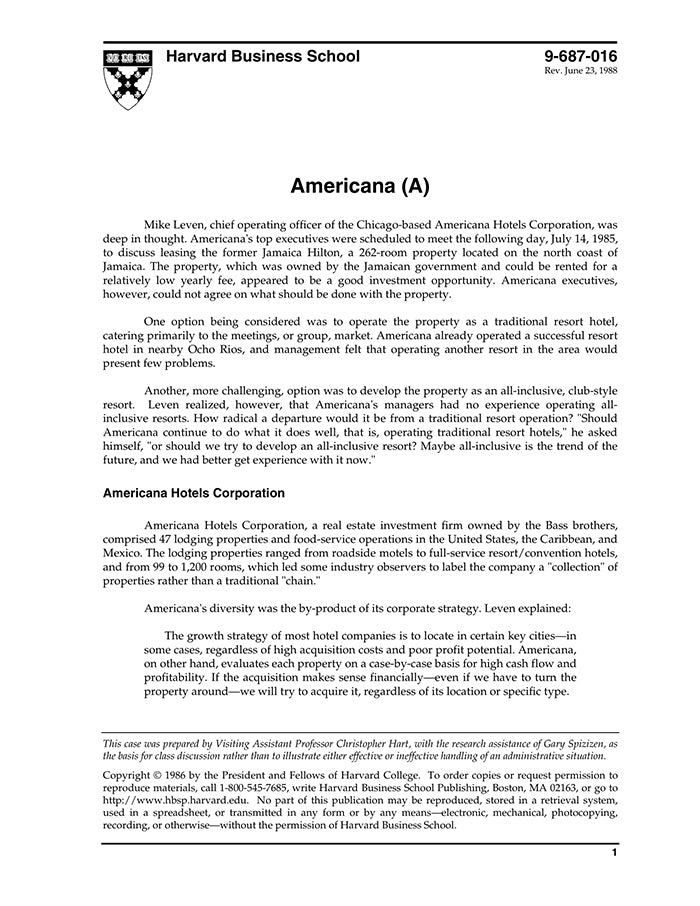 Harvard Business School

9-687-016
Rev. June 23, 1988

Americana (A)

Mike Leven, chief operating officer of the Chicago-based Americana Hotels Corporation, was deep in thought. Americana's top executives were scheduled to meet the following day, July 14, 1985, to discuss leasing the former Jamaica Hilton, a 262-room property located on the north coast of Jamaica. The property, which was owned by the Jamaican government and could be rented for a relatively low yearly fee, appeared to be a good investment opportunity. Americana executives, however, could not agree on what should be done with the property.

One option being considered was to operate the property as a traditional resort hotel, catering primarily to the meetings, or group, market. Americana already operated a successful resort hotel in nearby Ocho Rios, and management felt that operating another resort in the area would present few problems.

Another, more challenging, option was to develop the property as an all-inclusive, club-style resort. Leven realized, however, that Americana's managers had no experience operating all-inclusive resorts. How radical a departure would it be from a traditional resort operation? "Should Americana continue to do what it does well, that is, operating traditional resort hotels," he asked himself, "or should we try to develop an all-inclusive resort? Maybe all-inclusive is the trend of the future, and we had better get experience with it now."

Americana Hotels Corporation

Americana Hotels Corporation, a real estate investment firm owned by the Bass brothers, comprised 47 lodging properties and food-service operations in the United States, the Caribbean, and Mexico. The lodging properties ranged from roadside motels to full-service resort/convention hotels, and from 99 to 1,200 rooms, which led some industry observers to label the company a "collection" of properties rather than a traditional "chain."

Americana's diversity was the by-product of its corporate strategy. Leven explained:

The growth strategy of most hotel companies is to locate in certain key cities—in some cases, regardless of high acquisition costs and poor profit potential. Americana, on other hand, evaluates each property on a case-by-case basis for high cash flow and profitability. If the acquisition makes sense financially—even if we have to turn the property around—we will try to acquire it, regardless of its location or specific type.

This case was prepared by Visiting Assistant Professor Christopher Hart, with the research assistance of Gary Spizizen, as the basis for class discussion rather than to illustrate either effective or ineffective handling of an administrative situation.

Copyright © 1986 by the President and Fellows of Harvard College. To order copies or request permission to reproduce materials, call 1-800-545-7685, write Harvard Business School Publishing, Boston, MA 02163, or go to http://www.hbsp.harvard.edu. No part of this publication may be reproduced, stored in a retrieval system, used in a spreadsheet, or transmitted in any form or by any means—electronic, mechanical, photocopying, recording, or otherwise—without the permission of Harvard Business School.

1